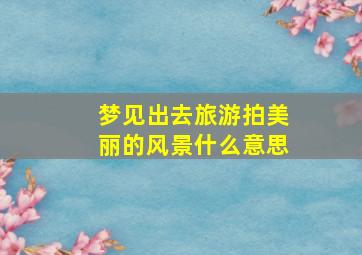 梦见出去旅游拍美丽的风景什么意思